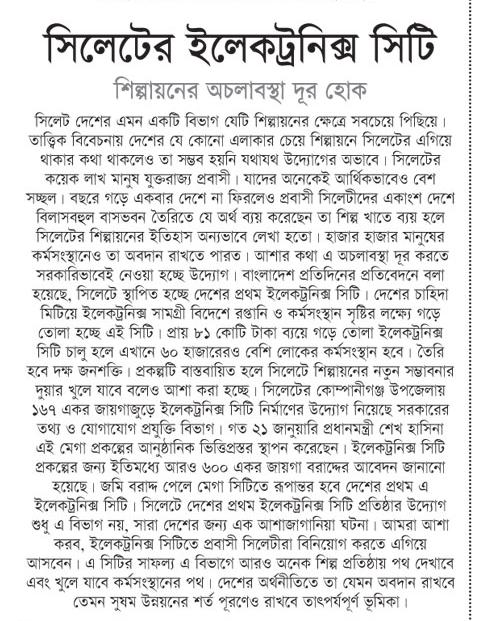 সিলেটের ইলেকট্রনিক্স সিটি

শিল্পায়নের অচলাবস্থা দূর হোক

সিলেট দেশের এমন একটি বিভাগ যেটি শিল্পায়নের ক্ষেত্রে সবচেয়ে পিছিয়ে। তাত্ত্বিক বিবেচনায় দেশের যে কোনো এলাকার চেয়ে শিল্পায়নে সিলেটের এগিয়ে থাকার কথা থাকলেও তা সম্ভব হয়নি যথাযথ উদ্যোগের অভাবে। সিলেটের কয়েক লাখ মানুষ যুক্তরাজ্য প্রবাসী। যাদের অনেকেই আর্থিকভাবেও বেশ সচ্ছল। বছরে গড়ে একবার দেশে না ফিরলেও প্রবাসী সিলেটীদের একাংশ দেশে বিলাসবহুল বাসভবন তৈরিতে যে অর্থ ব্যয় করেছেন তা শিল্প খাতে ব্যয় হলে সিলেটের শিল্পায়নের ইতিহাস অন্যভাবে লেখা হতো। হাজার হাজার মানুষের কর্মসংস্থানেও তা অবদান রাখতে পারত। আশার কথা এ অচলাবস্থা দূর করতে সরকারিভাবেই নেওয়া হচ্ছে উদ্যোগ। বাংলাদেশ প্রতিদিনের প্রতিবেদনে বলা হয়েছে, সিলেটে স্থাপিত হচ্ছে দেশের প্রথম ইলেকট্রনিক্স সিটি। দেশের চাহিদা মিটিয়ে ইলেকট্রনিক্স সামগ্রী বিদেশে রপ্তানি ও কর্মসংস্থান সৃষ্টির লক্ষ্যে গড়ে তোলা হচ্ছে এই সিটি। প্রায় ৮১ কোটি টাকা ব্যয়ে গড়ে তোলা ইলেকট্রনিক্স সিটি চালু হলে এখানে ৬০ হাজারেরও বেশি লোকের কর্মসংস্থান হবে। তৈরি হবে দক্ষ জনশক্তি। প্রকল্পটি বাস্তবায়িত হলে সিলেটে শিল্পায়নের নতুন সম্ভাবনার দুয়ার খুলে যাবে বলেও আশা করা হচ্ছে। সিলেটের কোম্পানীগঞ্জ উপজেলায় ১৬৭ একর জায়গাজুড়ে ইলেকট্রনিক্স সিটি নির্মাণের উদ্যোগ নিয়েছে সরকারের তথ্য ও যোগাযোগ প্রযুক্তি বিভাগ। গত ২১ জানুয়ারি প্রধানমন্ত্রী শেখ হাসিনা এই মেগা প্রকল্পের আনুষ্ঠানিক ভিত্তিপ্রস্তর স্থাপন করেছেন। ইলেকট্রনিক্স সিটি প্রকল্পের জন্য ইতিমধ্যে আরও ৬০০ একর জায়গা বরাদ্দের আবেদন জানানো হয়েছে। জমি বরাদ্দ পেলে মেগা সিটিতে রূপান্তর হবে দেশের প্রথম এ ইলেকট্রনিক্স সিটি। সিলেটে দেশের প্রথম ইলেকট্রনিক্স সিটি প্রতিষ্ঠার উদ্যোগ শুধু এ বিভাগ নয়, সারা দেশের জন্য এক আশাজাগানিয়া ঘটনা। আমরা আশা করব, ইলেকট্রনিক্স সিটিতে প্রবাসী সিলেটীরা বিনিয়োগ করতে এগিয়ে আসবেন। এ সিটির সাফল্য এ বিভাগে আরও অনেক শিল্প প্রতিষ্ঠায় পথ দেখাবে এবং খুলে যাবে কর্মসংস্থানের পথ। দেশের অর্থনীতিতে তা যেমন অবদান রাখবে তেমন সুষম উন্নয়নের শর্ত পূরণেও রাখবে তাৎপর্যপূর্ণ ভূমিকা।